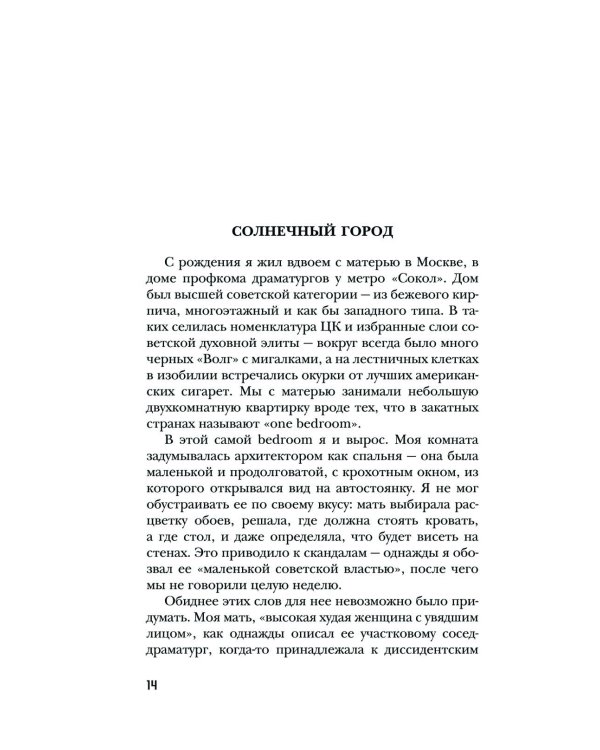 СОЛНЕЧНЫЙ ГОРОД

С рождения я жил вдвоем с матерью в Москве, в доме профкома драматургов у метро «Сокол». Дом был высшей советской категории — из бежевого кирпича, многоэтажный и как бы западного типа. В таких селилась номенклатура ЦК и избранные слои советской духовной элиты — вокруг всегда было много черных «Волг» с мигалками, а на лестничных клетках в изобилии встречались окурки от лучших американских сигарет. Мы с матерью занимали небольшую двухкомнатную квартирку вроде тех, что в закатных странах называют «one bedroom».

В этой самой bedroom я и вырос. Моя комната задумывалась архитектором как спальня — она была маленькой и продолговатой, с крохотным окном, из которого открывался вид на автостоянку. Я не мог обустраивать ее по своему вкусу: мать выбирала расцветку обоев, решала, где должна стоять кровать, а где стол, и даже определяла, что будет висеть на стенах. Это приводило к скандалам — однажды я обозвал ее «маленькой советской властью», после чего мы не говорили целую неделю.

Обиднее этих слов для нее невозможно было придумать. Моя мать, «высокая худая женщина с увядшим лицом», как однажды описал ее участковому сосед-драматург, когда-то принадлежала к диссидентским

14